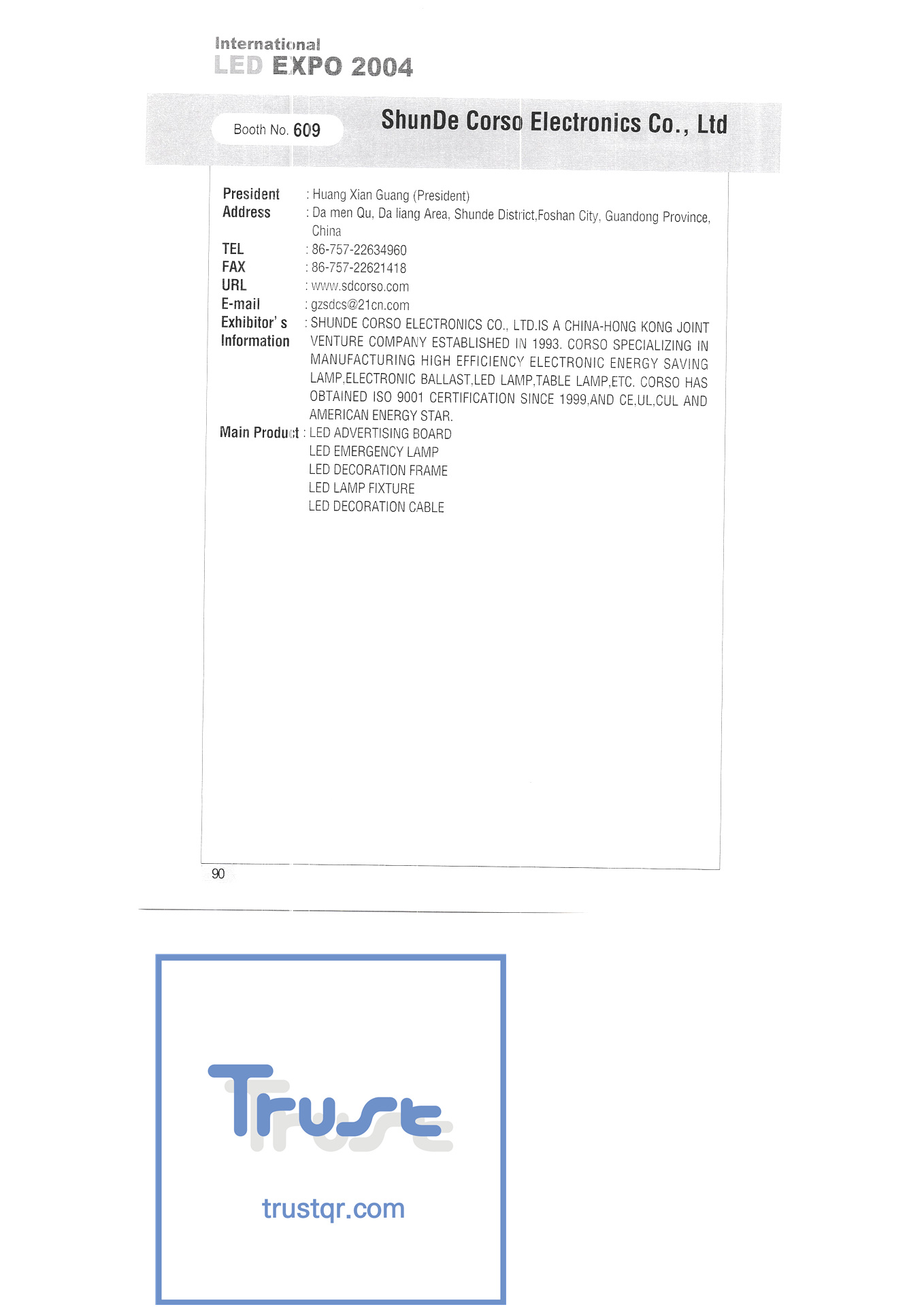 International
LED EXPO 2004

Booth No. 609

ShunDe Corso Electronics Co., Ltd

President : Huang Xian Guang (President)
Address : Da men Qu, Da liang Area, Shunde District,Foshan City, Guandong Province, China
TEL : 86-757-22634960
FAX : 86-757-22621418
URL : www.sdcorso.com
E-mail : gzsdcs@21cn.com
Exhibitor' s Information : SHUNDE CORSO ELECTRONICS CO., LTD.IS A CHINA-HONG KONG JOINT VENTURE COMPANY ESTABLISHED IN 1993. CORSO SPECIALIZING IN MANUFACTURING HIGH EFFICIENCY ELECTRONIC ENERGY SAVING LAMP,ELECTRONIC BALLAST,LED LAMP,TABLE LAMP,ETC. CORSO HAS OBTAINED ISO 9001 CERTIFICATION SINCE 1999,AND CE,UL,CUL AND AMERICAN ENERGY STAR.
Main Product : LED ADVERTISING BOARD
LED EMERGENCY LAMP
LED DECORATION FRAME
LED LAMP FIXTURE
LED DECORATION CABLE

90

Trust

trustqr.com